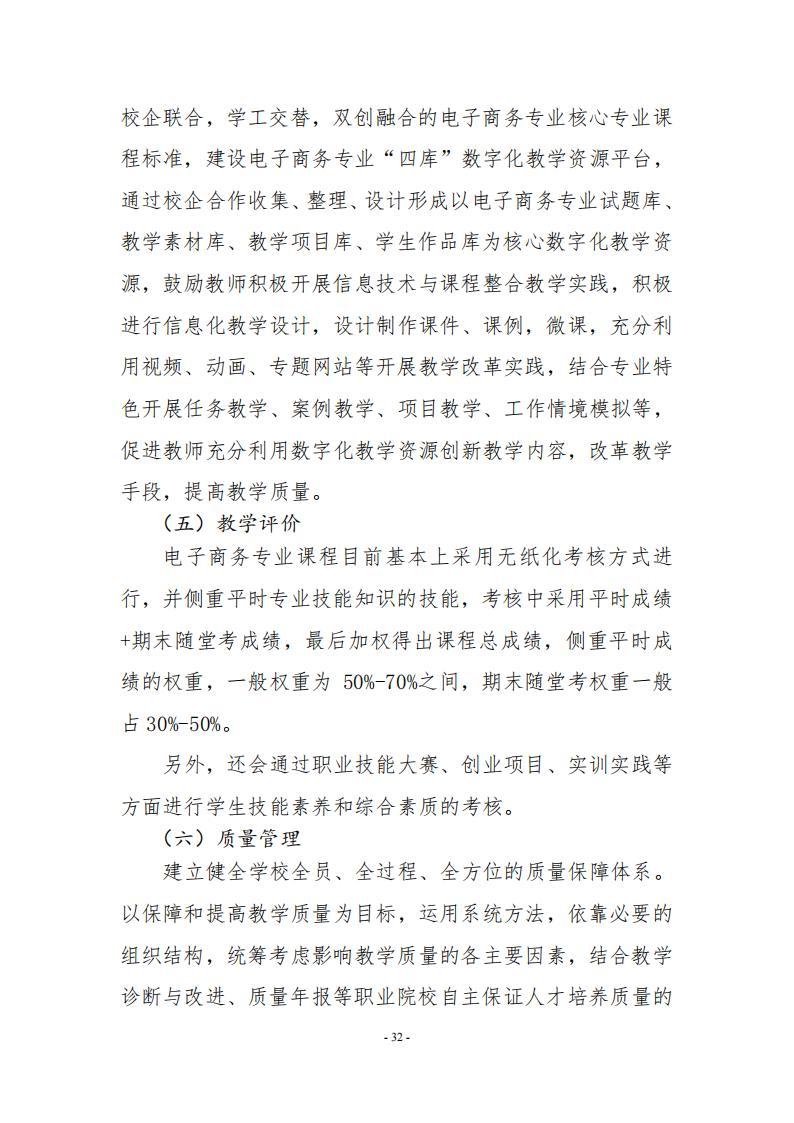 校企联合，学工交替，双创融合的电子商务专业核心专业课程标准，建设电子商务专业“四库”数字化教学资源平台，通过校企合作收集、整理、设计形成以电子商务专业试题库、教学素材库、教学项目库、学生作品库为核心数字化教学资源，鼓励教师积极开展信息技术与课程整合教学实践，积极进行信息化教学设计，设计制作课件、课例，微课，充分利用视频、动画、专题网站等开展教学改革实践，结合专业特色开展任务教学、案例教学、项目教学、工作情境模拟等，促进教师充分利用数字化教学资源创新教学内容，改革教学手段，提高教学质量。

（五）教学评价

电子商务专业课程目前基本上采用无纸化考核方式进行，并侧重平时专业技能知识的技能，考核中采用平时成绩+期末随堂考成绩，最后加权得出课程总成绩，侧重平时成绩的权重，一般权重为 50%-70%之间，期末随堂考权重一般占 30%-50%。

另外，还会通过职业技能大赛、创业项目、实训实践等方面进行学生技能素养和综合素质的考核。

（六）质量管理

建立健全学校全员、全过程、全方位的质量保障体系。以保障和提高教学质量为目标，运用系统方法，依靠必要的组织结构，统筹考虑影响教学质量的各主要因素，结合教学诊断与改进、质量年报等职业院校自主保证人才培养质量的

- 32 -